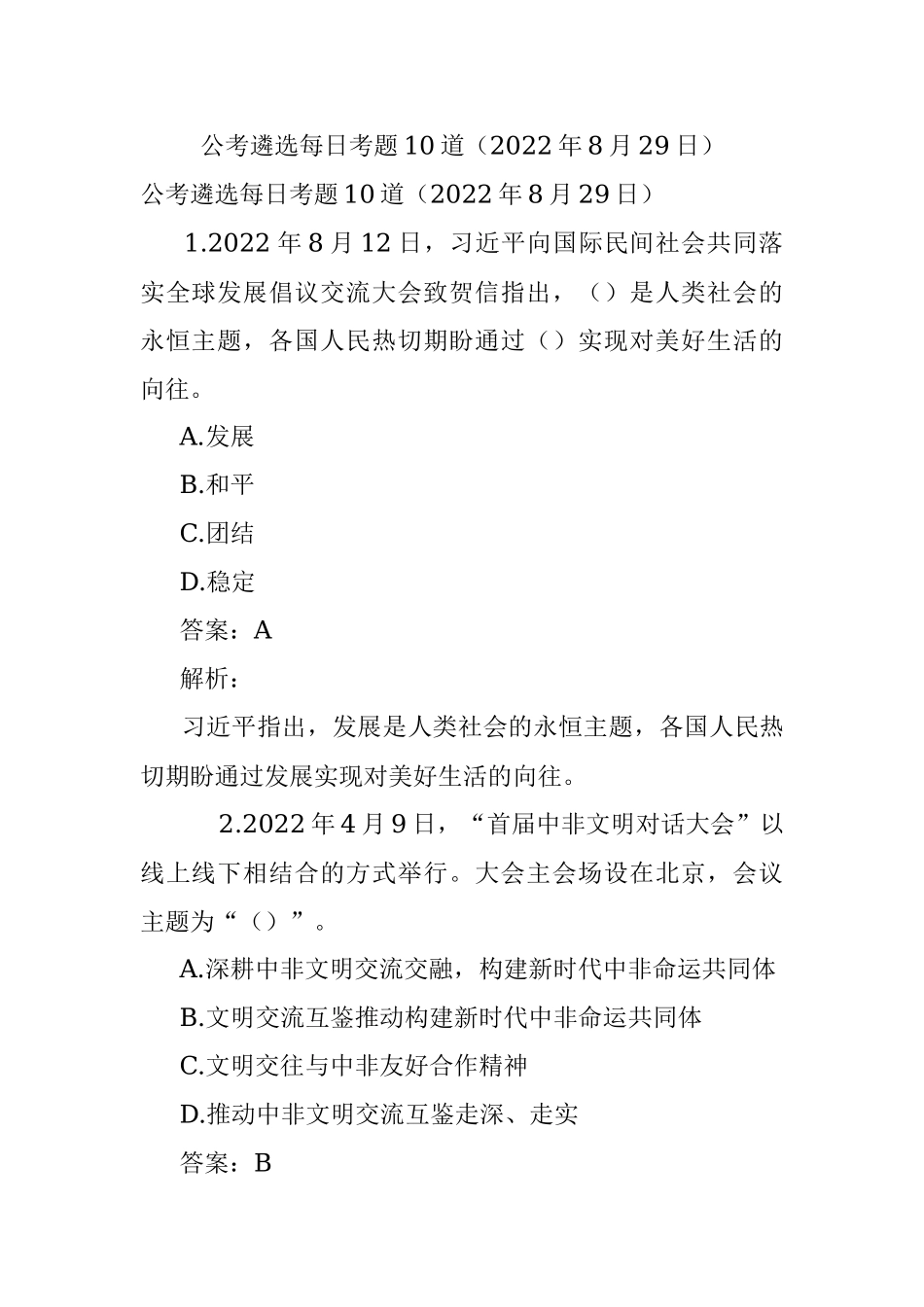 公考遴选每日考题10道（2022年8月29日）

公考遴选每日考题10道（2022年8月29日）

1.2022年8月12日，习近平向国际民间社会共同落实全球发展倡议交流大会致贺信指出，（）是人类社会的永恒主题，各国人民热切期盼通过（）实现对美好生活的向往。

A.发展

B.和平

C.团结

D.稳定

答案：A

解析：

习近平指出，发展是人类社会的永恒主题，各国人民热切期盼通过发展实现对美好生活的向往。

2.2022年4月9日，“首届中非文明对话大会”以线上线下相结合的方式举行。大会主会场设在北京，会议主题为“（）”。

A.深耕中非文明交流交融，构建新时代中非命运共同体

B.文明交流互鉴推动构建新时代中非命运共同体

C.文明交往与中非友好合作精神

D.推动中非文明交流互鉴走深、走实

答案：B